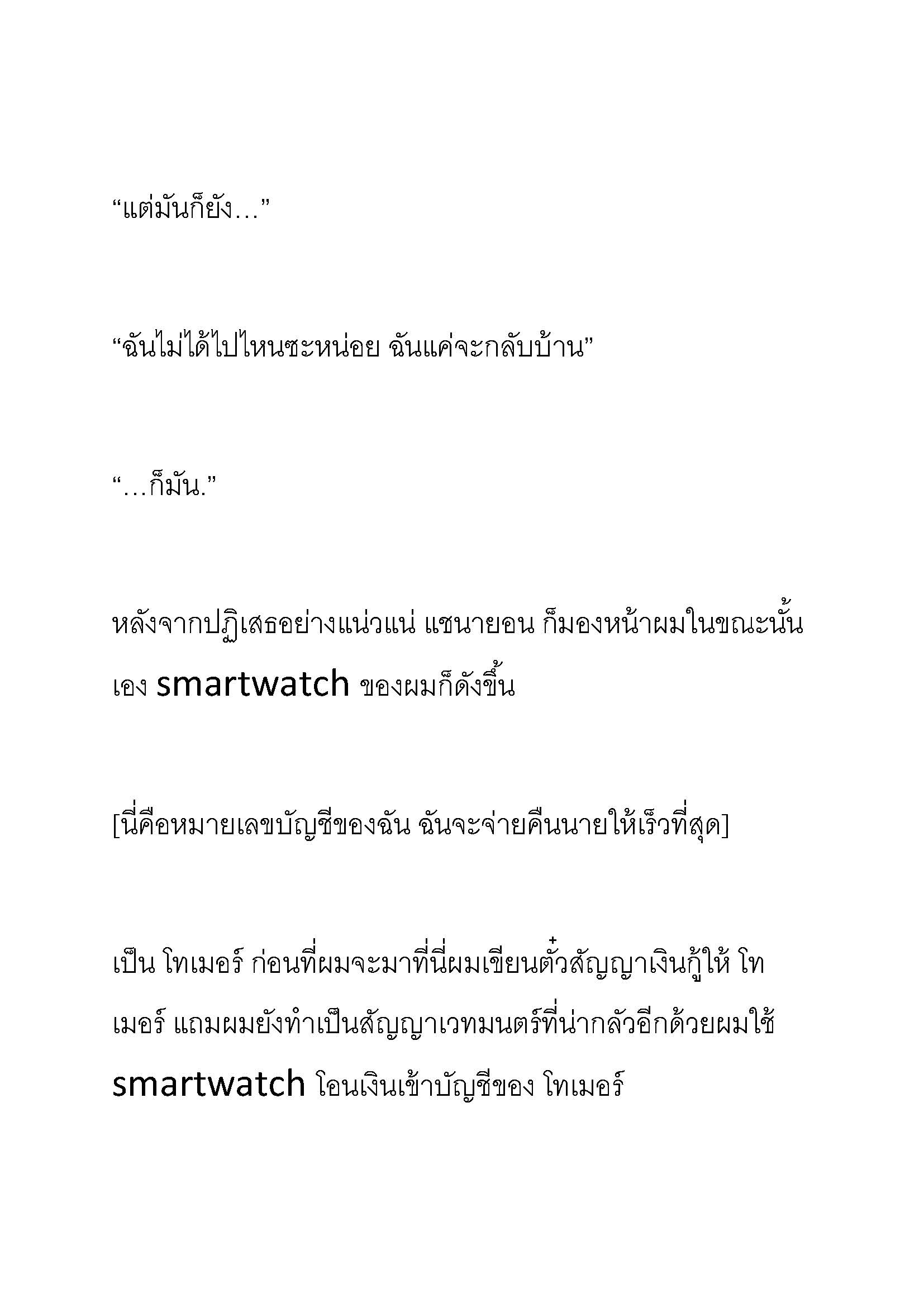 “แต่มันก็ยัง…”

“ฉันไม่ได้ไปไหนซะหน่อย ฉันแค่จะกลับบ้าน”

“…ก็มัน.”

หลังจากปฏิเสธอย่างแน่วแน่ แชนายอน ก็มองหน้าผมในขณะนั้นเอง smartwatch ของผมก็ดังขึ้น

[นี่คือหมายเลขบัญชีของฉัน ฉันจะจ่ายคืนนายให้เร็วที่สุด]

เป็น โทเมอร์ ก่อนที่ผมจะมาที่นี่ผมเขียนตั๋วสัญญาเงินกู้ให้ โทเมอร์ แถมผมยังทำเป็นสัญญาเวทมนตร์ที่น่ากลัวอีกด้วยผมใช้ smartwatch โอนเงินเข้าบัญชีของ โทเมอร์